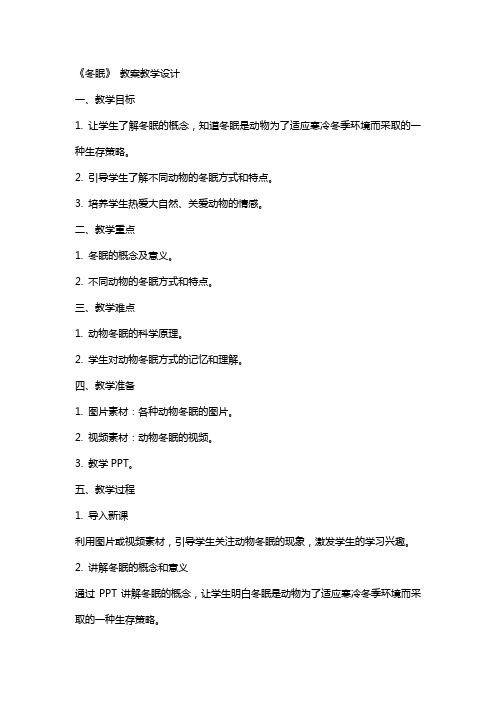 《冬眠》 教案教学设计

一、教学目标

1. 让学生了解冬眠的概念，知道冬眠是动物为了适应寒冷冬季环境而采取的一种生存策略。

2. 引导学生了解不同动物的冬眠方式和特点。

3. 培养学生热爱大自然、关爱动物的情感。

二、教学重点

1. 冬眠的概念及意义。

2. 不同动物的冬眠方式和特点。

三、教学难点

1. 动物冬眠的科学原理。

2. 学生对动物冬眠方式的记忆和理解。

四、教学准备

1. 图片素材：各种动物冬眠的图片。

2. 视频素材：动物冬眠的视频。

3. 教学 PPT。

五、教学过程

1. 导入新课

利用图片或视频素材，引导学生关注动物冬眠的现象，激发学生的学习兴趣。

2. 讲解冬眠的概念和意义

通过 PPT 讲解冬眠的概念，让学生明白冬眠是动物为了适应寒冷冬季环境而采取的一种生存策略。